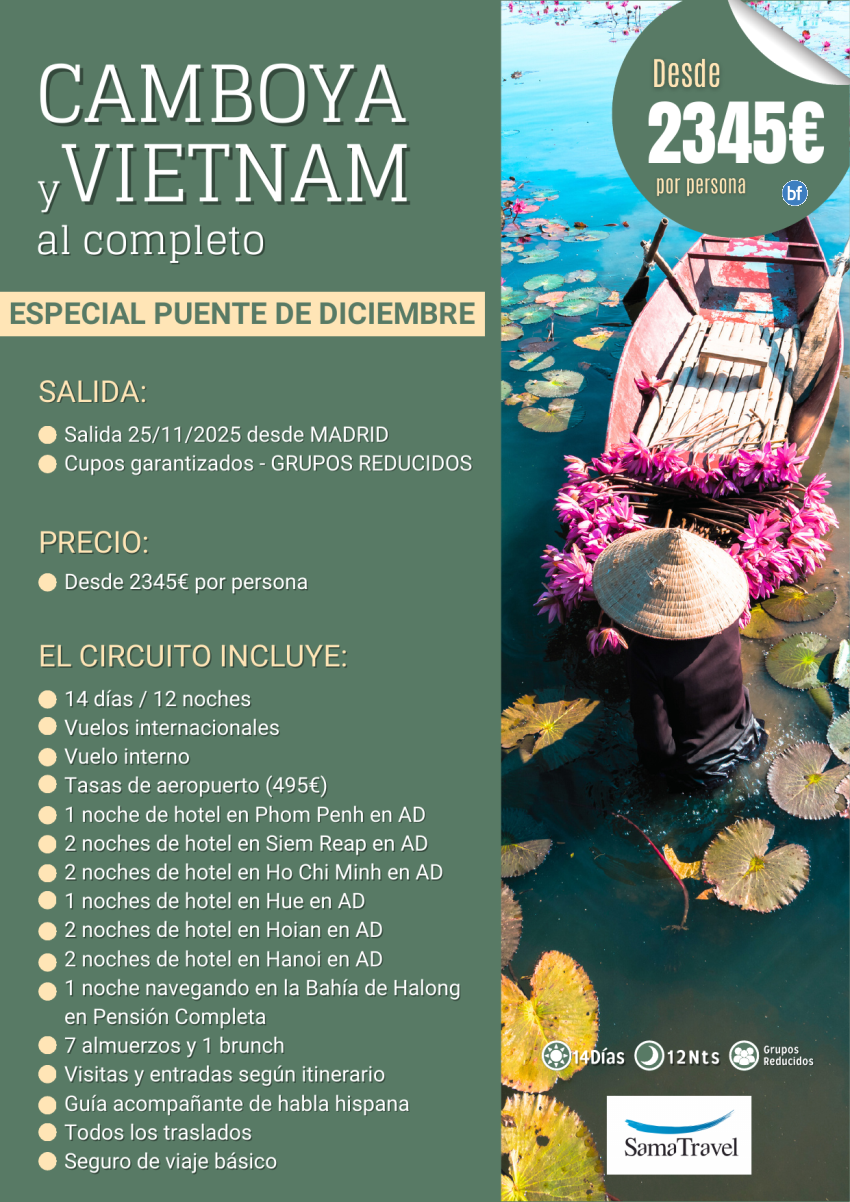 CAMBOYA
y VIETNAM
al completo

ESPECIAL PUENTE DE DICIEMBRE

SALIDA:
Salida 25/11/2025 desde MADRID
Cupos garantizados - GRUPOS REDUCIDOS

PRECIO:
Desde 2345€ por persona

EL CIRCUITO INCLUYE:
14 días / 12 noches
Vuelos internacionales
Vuelo interno
Tasas de aeropuerto (495€)
1 noche de hotel en Phom Penh en AD
2 noches de hotel en Siem Reap en AD
2 noches de hotel en Ho Chi Minh en AD
1 noches de hotel en Hue en AD
2 noches de hotel en Hoian en AD
2 noches de hotel en Hanoi en AD
1 noche navegando en la Bahía de Halong en Pensión Completa
7 almuerzos y 1 brunch
Visitas y entradas según itinerario
Guía acompañante de habla hispana
Todos los traslados
Seguro de viaje básico

Desde
2345€
por persona
bf

14Días 12Nts Grupos Reducidos

SamaTravel